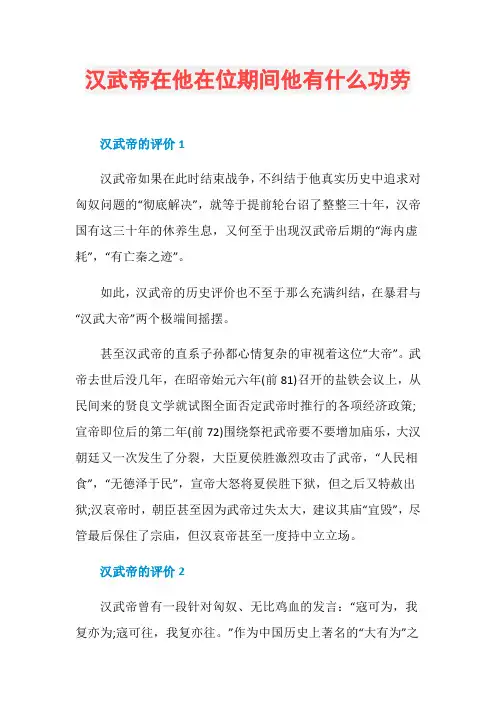 汉武帝在他在位期间他有什么功劳

汉武帝的评价 1

汉武帝如果在此时结束战争，不纠结于他真实历史中追求对匈奴问题的“彻底解决”，就等于提前轮台诏了整整三十年，汉帝国有这三十年的休养生息，又何至于出现汉武帝后期的“海内虚耗”，“有亡秦之迹”。

如此，汉武帝的历史评价也不至于那么充满纠结，在暴君与“汉武大帝”两个极端间摇摆。

甚至汉武帝的直系子孙都心情复杂的审视着这位“大帝”。武帝去世后没几年，在昭帝始元六年(前 81)召开的盐铁会议上，从民间来的贤良文学就试图全面否定武帝时推行的各项经济政策;宣帝即位后的第二年(前 72)围绕祭祀武帝要不要增加庙乐，大汉朝廷又一次发生了分裂，大臣夏侯胜激烈攻击了武帝，“人民相食”，“无德泽于民”，宣帝大怒将夏侯胜下狱，但之后又特赦出狱;汉哀帝时，朝臣甚至因为武帝过失太大，建议其庙“宜毁”，尽管最后保住了宗庙，但汉哀帝甚至一度持中立立场。

汉武帝的评价 2

汉武帝曾有一段针对匈奴、无比鸡血的发言：“寇可为，我复亦为;寇可往，我复亦往。”作为中国历史上著名的“大有为”之